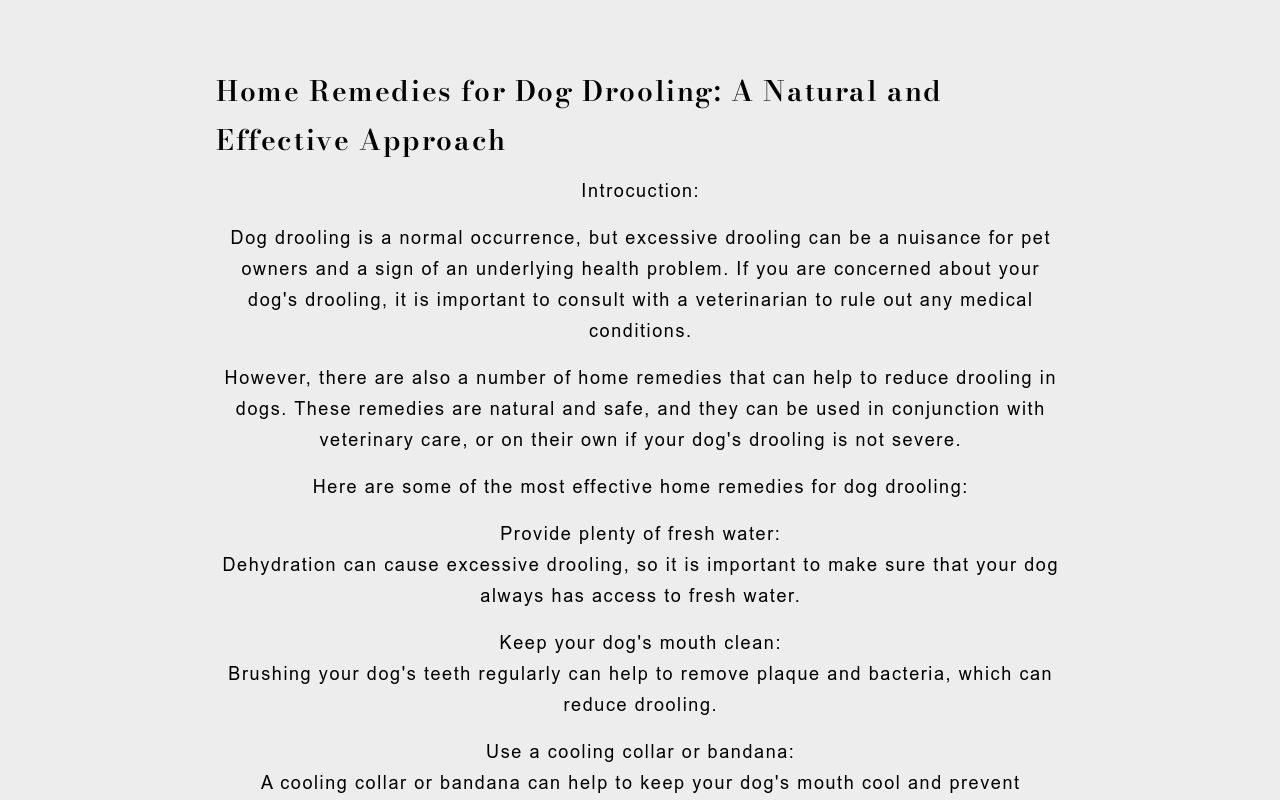 Home Remedies for Dog Drooling: A Natural and Effective Approach

Introcuction:

Dog drooling is a normal occurrence, but excessive drooling can be a nuisance for pet owners and a sign of an underlying health problem. If you are concerned about your dog's drooling, it is important to consult with a veterinarian to rule out any medical conditions.

However, there are also a number of home remedies that can help to reduce drooling in dogs. These remedies are natural and safe, and they can be used in conjunction with veterinary care, or on their own if your dog's drooling is not severe.

Here are some of the most effective home remedies for dog drooling:

Provide plenty of fresh water:
Dehydration can cause excessive drooling, so it is important to make sure that your dog always has access to fresh water.

Keep your dog's mouth clean:
Brushing your dog's teeth regularly can help to remove plaque and bacteria, which can reduce drooling.

Use a cooling collar or bandana:
A cooling collar or bandana can help to keep your dog's mouth cool and prevent